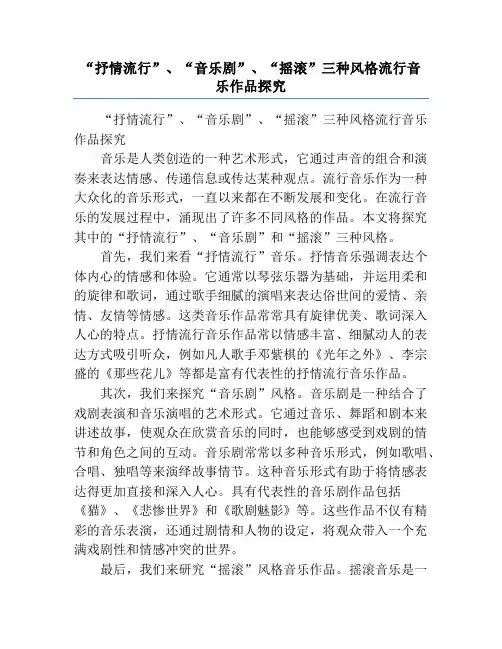 “抒情流行”、“音乐剧”、“摇滚”三种风格流行音乐作品探究

“抒情流行”、“音乐剧”、“摇滚”三种风格流行音乐作品探究

音乐是人类创造的一种艺术形式，它通过声音的组合和演奏来表达情感、传递信息或传达某种观点。流行音乐作为一种大众化的音乐形式，一直以来都在不断发展和变化。在流行音乐的发展过程中，涌现出了许多不同风格的作品。本文将探究其中的“抒情流行”、“音乐剧”和“摇滚”三种风格。

首先，我们来看“抒情流行”音乐。抒情音乐强调表达个体内心的情感和体验。它通常以琴弦乐器为基础，并运用柔和的旋律和歌词，通过歌手细腻的演唱来表达俗世间的爱情、亲情、友情等情感。这类音乐作品常常具有旋律优美、歌词深入人心的特点。抒情流行音乐作品常以情感丰富、细腻动人的表达方式吸引听众，例如凡人歌手邓紫棋的《光年之外》、李宗盛的《那些花儿》等都是富有代表性的抒情流行音乐作品。

其次，我们来探究“音乐剧”风格。音乐剧是一种结合了戏剧表演和音乐演唱的艺术形式。它通过音乐、舞蹈和剧本来讲述故事，使观众在欣赏音乐的同时，也能够感受到戏剧的情节和角色之间的互动。音乐剧常常以多种音乐形式，例如歌唱、合唱、独唱等来演绎故事情节。这种音乐形式有助于将情感表达得更加直接和深入人心。具有代表性的音乐剧作品包括《猫》、《悲惨世界》和《歌剧魅影》等。这些作品不仅有精彩的音乐表演，还通过剧情和人物的设定，将观众带入一个充满戏剧性和情感冲突的世界。

最后，我们来研究“摇滚”风格音乐作品。摇滚音乐是一